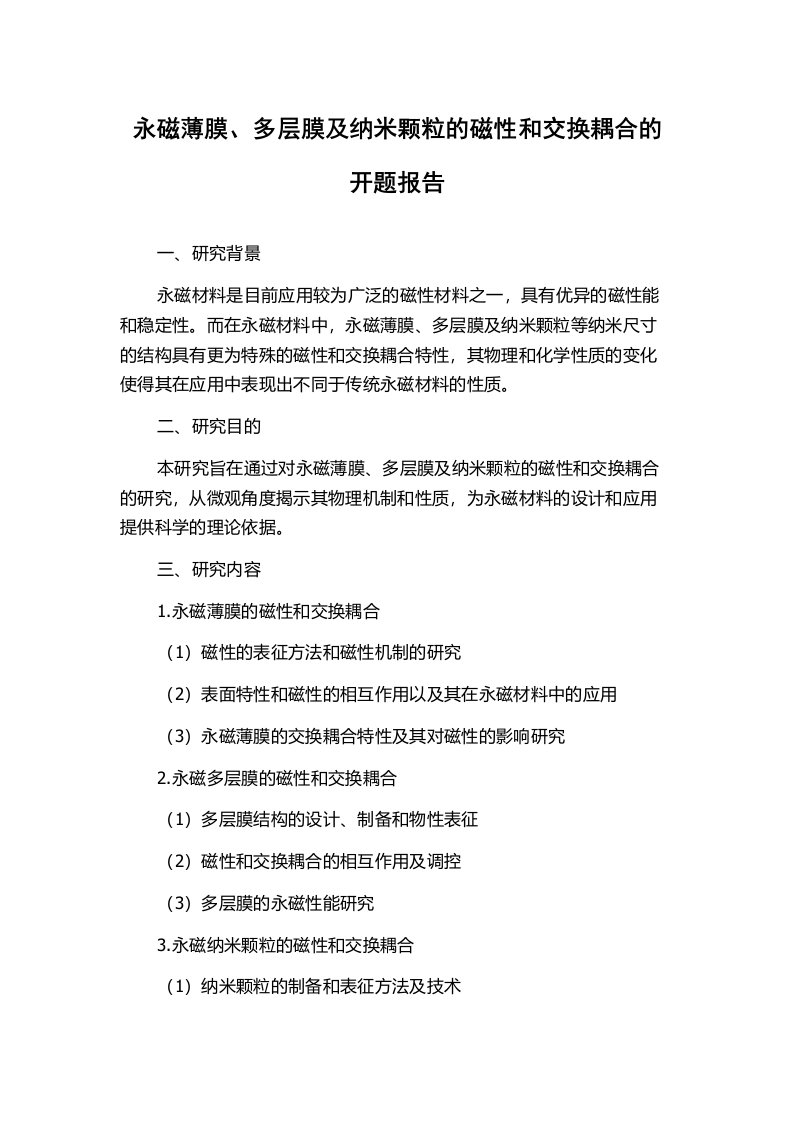 永磁薄膜、多层膜及纳米颗粒的磁性和交换耦合的开题报告

一、研究背景

永磁材料是目前应用较为广泛的磁性材料之一，具有优异的磁性能和稳定性。而在永磁材料中，永磁薄膜、多层膜及纳米颗粒等纳米尺寸的结构具有更为特殊的磁性和交换耦合特性，其物理和化学性质的变化使得其在应用中表现出不同于传统永磁材料的性质。

二、研究目的

本研究旨在通过对永磁薄膜、多层膜及纳米颗粒的磁性和交换耦合的研究，从微观角度揭示其物理机制和性质，为永磁材料的设计和应用提供科学的理论依据。

三、研究内容

1.永磁薄膜的磁性和交换耦合

（1）磁性的表征方法和磁性机制的研究

（2）表面特性和磁性的相互作用以及其在永磁材料中的应用

（3）永磁薄膜的交换耦合特性及其对磁性的影响研究

2.永磁多层膜的磁性和交换耦合

（1）多层膜结构的设计、制备和物性表征

（2）磁性和交换耦合的相互作用及调控

（3）多层膜的永磁性能研究

3.永磁纳米颗粒的磁性和交换耦合

（1）纳米颗粒的制备和表征方法及技术